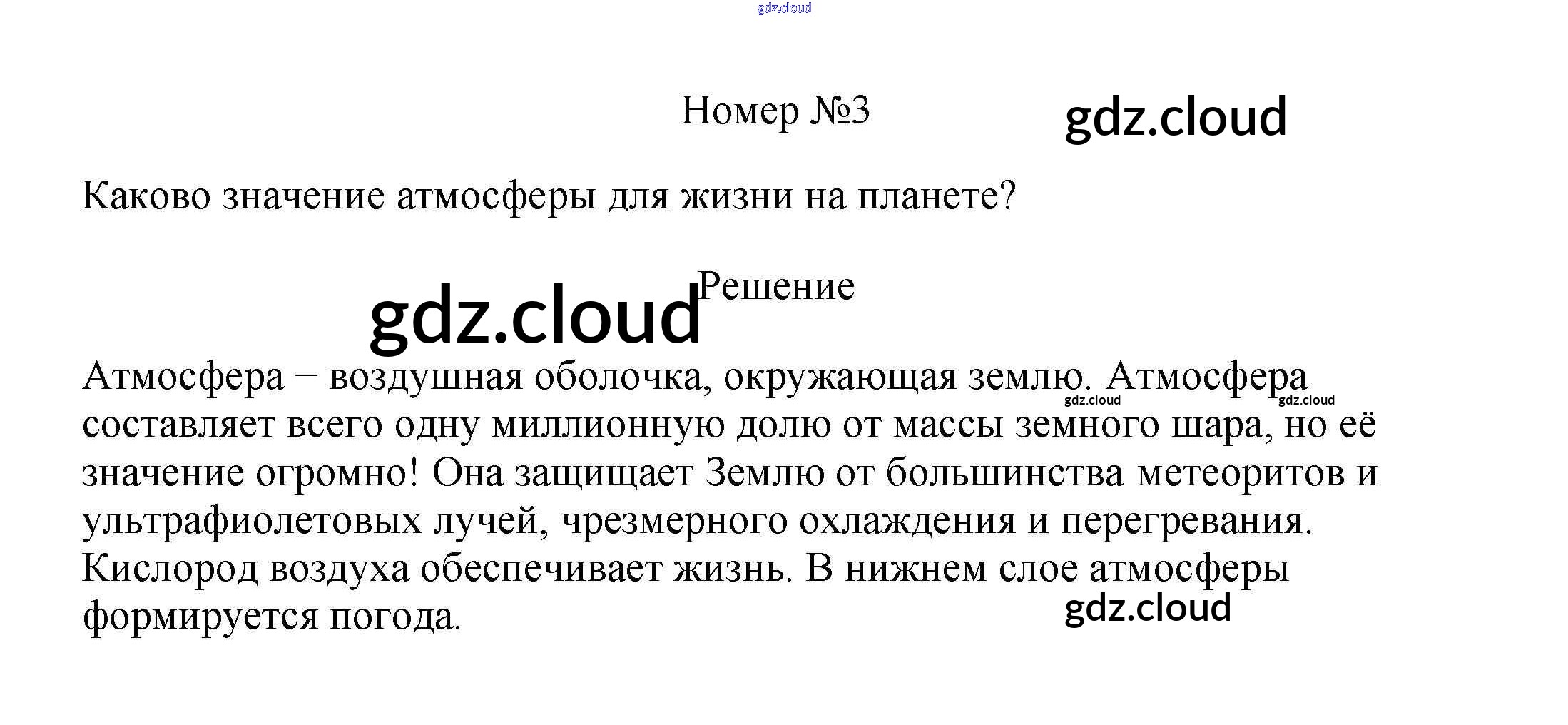 Номер №3

Каково значение атмосферы для жизни на планете?

Решение

Атмосфера – воздушная оболочка, окружающая землю. Атмосфера составляет всего одну миллионную долю от массы земного шара, но её значение огромно! Она защищает Землю от большинства метеоритов и ультрафиолетовых лучей, чрезмерного охлаждения и перегревания. Кислород воздуха обеспечивает жизнь. В нижнем слое атмосферы формируется погода.

gdz.cloud